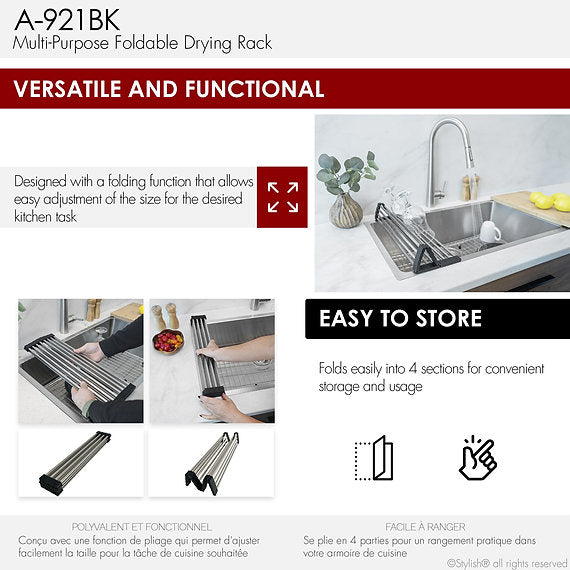 A-921BK
Multi-Purpose Foldable Drying Rack

VERSATILE AND FUNCTIONAL

Designed with a folding function that allows easy adjustment of the size for the desired kitchen task

EASY TO STORE

Folds easily into 4 sections for convenient storage and usage

POLYVALENT ET FONCTIONNEL
Conçu avec une fonction de pliage qui permet d'ajuster facilement la taille pour la tâche de cuisine souhaitée

FACILE À RANGER
Se plie en 4 parties pour un rangement pratique dans votre armoire de cuisine

©Stylish® all rights reserved